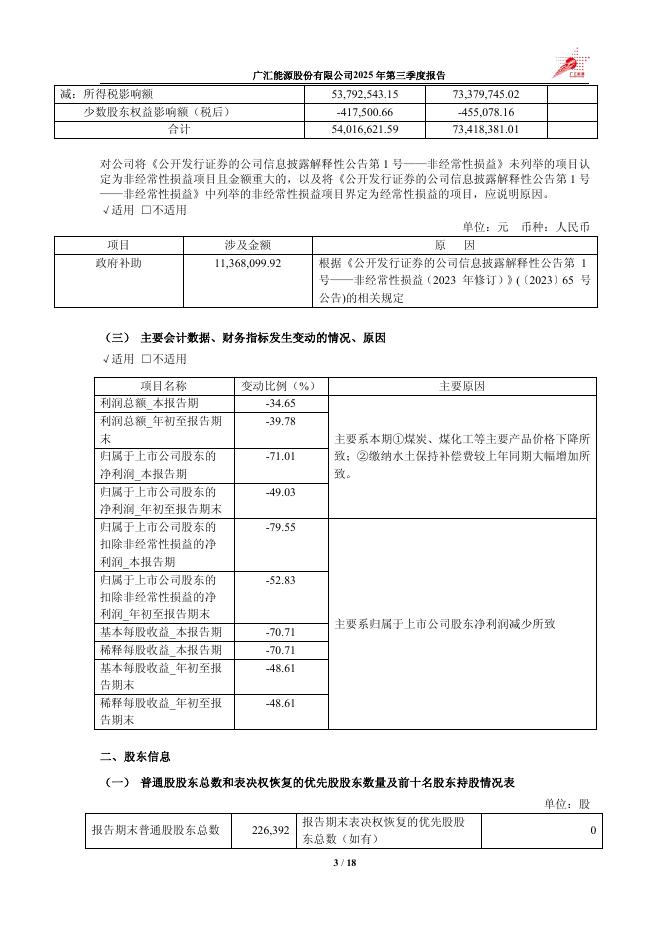 广汇能源股份有限公司2025 年第三季度报告

| 减：所得税影响额 | 53,792,543.15 | 73,379,745.02 | |
|---|---|---|---|
| 少数股东权益影响额（税后） | -417,500.66 | -455,078.16 | |
| 合计 | 54,016,621.59 | 73,418,381.01 | |

对公司将《公开发行证券的公司信息披露解释性公告第 1 号——非经常性损益》未列举的项目认定为非经常性损益项目且金额重大的，以及将《公开发行证券的公司信息披露解释性公告第 1 号——非经常性损益》中列举的非经常性损益项目界定为经常性损益的项目，应说明原因。
√适用 □不适用

单位：元 币种：人民币

| 项目 | 涉及金额 | 原 因 |
|---|---|---|
| 政府补助 | 11,368,099.92 | 根据《公开发行证券的公司信息披露解释性公告第 1 号——非经常性损益（2023 年修订）》(〔2023〕65 号公告)的相关规定 |

（三） 主要会计数据、财务指标发生变动的情况、原因
√适用 □不适用

| 项目名称 | 变动比例（%） | 主要原因 |
|---|---|---|
| 利润总额_本报告期 | -34.65 | 主要系本期①煤炭、煤化工等主要产品价格下降所致；②缴纳水土保持补偿费较上年同期大幅增加所致。 |
| 利润总额_年初至报告期末 | -39.78 | |
| 归属于上市公司股东的净利润_本报告期 | -71.01 | |
| 归属于上市公司股东的净利润_年初至报告期末 | -49.03 | |
| 归属于上市公司股东的扣除非经常性损益的净利润_本报告期 | -79.55 | 主要系归属于上市公司股东净利润减少所致 |
| 归属于上市公司股东的扣除非经常性损益的净利润_年初至报告期末 | -52.83 | |
| 基本每股收益_本报告期 | -70.71 | |
| 稀释每股收益_本报告期 | -70.71 | |
| 基本每股收益_年初至报告期末 | -48.61 | |
| 稀释每股收益_年初至报告期末 | -48.61 | |

二、股东信息
（一） 普通股股东总数和表决权恢复的优先股股东数量及前十名股东持股情况表

单位：股

| 报告期末普通股股东总数 | 226,392 | 报告期末表决权恢复的优先股股东总数（如有） | 0 |
|---|---|---|---|

3 / 18